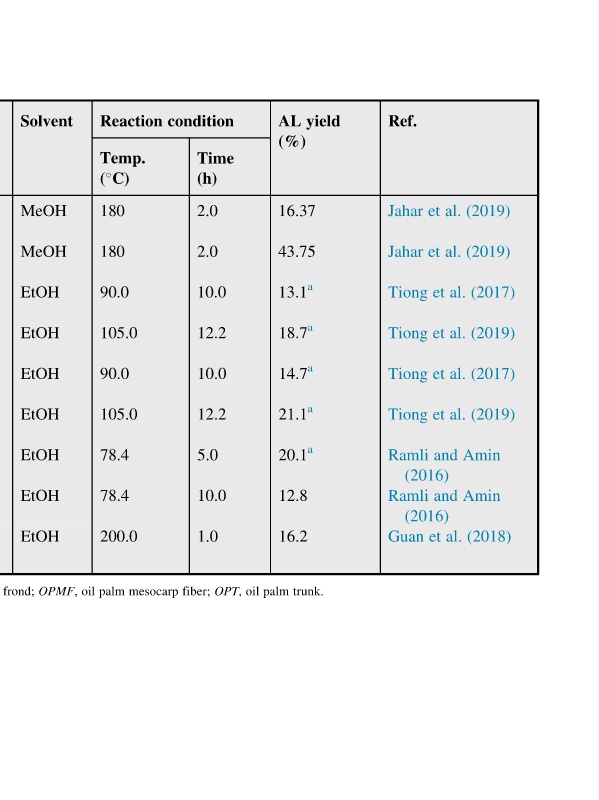 | Solvent | Reaction condition Temp. (°C) | Reaction condition Time (h) | AL yield (%) | Ref. |
|---|---|---|---|---|
| MeOH | 180 | 2.0 | 16.37 | Jahar et al. (2019) |
| MeOH | 180 | 2.0 | 43.75 | Jahar et al. (2019) |
| EtOH | 90.0 | 10.0 | 13.1$^a$ | Tiong et al. (2017) |
| EtOH | 105.0 | 12.2 | 18.7$^a$ | Tiong et al. (2019) |
| EtOH | 90.0 | 10.0 | 14.7$^a$ | Tiong et al. (2017) |
| EtOH | 105.0 | 12.2 | 21.1$^a$ | Tiong et al. (2019) |
| EtOH | 78.4 | 5.0 | 20.1$^a$ | Ramli and Amin (2016) |
| EtOH | 78.4 | 10.0 | 12.8 | Ramli and Amin (2016) |
| EtOH | 200.0 | 1.0 | 16.2 | Guan et al. (2018) |

frond; OPMF, oil palm mesocarp fiber; OPT, oil palm trunk.